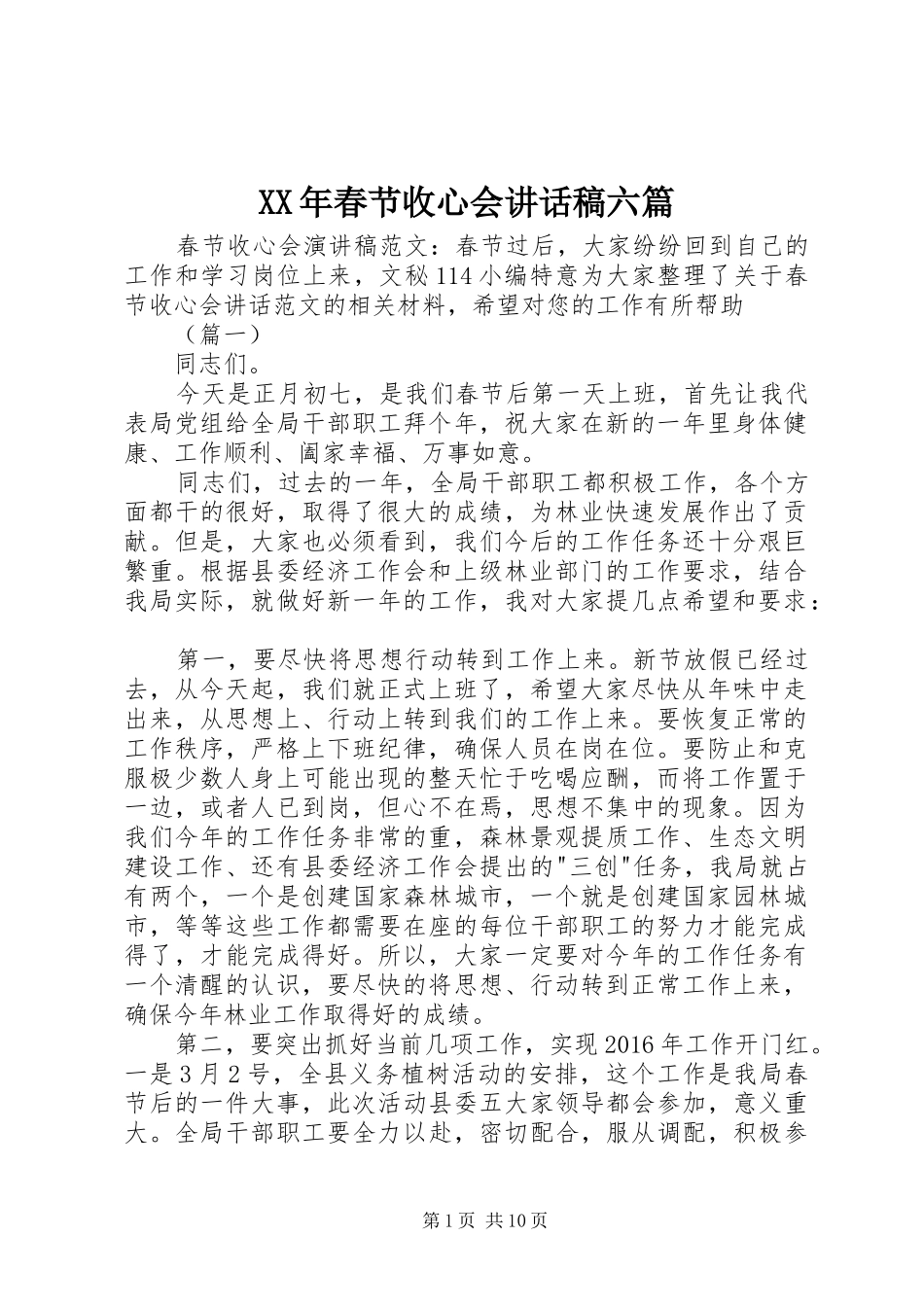 XX年春节收心会讲话稿六篇

春节收心会演讲稿范文：春节过后，大家纷纷回到自己的工作和学习岗位上来，文秘114小编特意为大家整理了关于春节收心会讲话范文的相关材料，希望对您的工作有所帮助

（篇一）

同志们。

今天是正月初七，是我们春节后第一天上班，首先让我代表局党组给全局干部职工拜个年，祝大家在新的一年里身体健康、工作顺利、阖家幸福、万事如意。

同志们，过去的一年，全局干部职工都积极工作，各个方面都干的很好，取得了很大的成绩，为林业快速发展作出了贡献。但是，大家也必须看到，我们今后的工作任务还十分艰巨繁重。根据县委经济工作会和上级林业部门的工作要求，结合我局实际，就做好新一年的工作，我对大家提几点希望和要求：

第一，要尽快将思想行动转到工作上来。新节放假已经过去，从今天起，我们就正式上班了，希望大家尽快从年味中走出来，从思想上、行动上转到我们的工作上来。要恢复正常的工作秩序，严格上下班纪律，确保人员在岗在位。要防止和克服极少数人身上可能出现的整天忙于吃喝应酬，而将工作置于一边，或者人已到岗，但心不在焉，思想不集中的现象。因为我们今年的工作任务非常的重，森林景观提质工作、生态文明建设工作、还有县委经济工作会提出的"三创"任务，我局就占有两个，一个是创建国家森林城市，一个就是创建国家园林城市，等等这些工作都需要在座的每位干部职工的努力才能完成得了，才能完成得好。所以，大家一定要对今年的工作任务有一个清醒的认识，要尽快的将思想、行动转到正常工作上来，确保今年林业工作取得好的成绩。

第二，要突出抓好当前几项工作，实现2016年工作开门红。一是3月2号，全县义务植树活动的安排，这个工作是我局春节后的一件大事，此次活动县委五大家领导都会参加，意义重大。全局干部职工要全力以赴，密切配合，服从调配，积极参

第1页 共10页